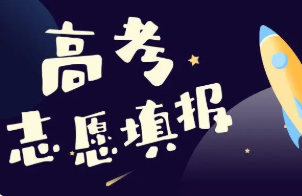 高考
志愿填报